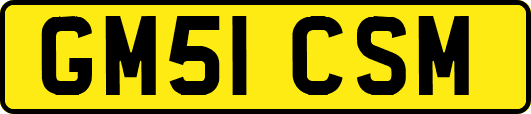 GM51 CSM